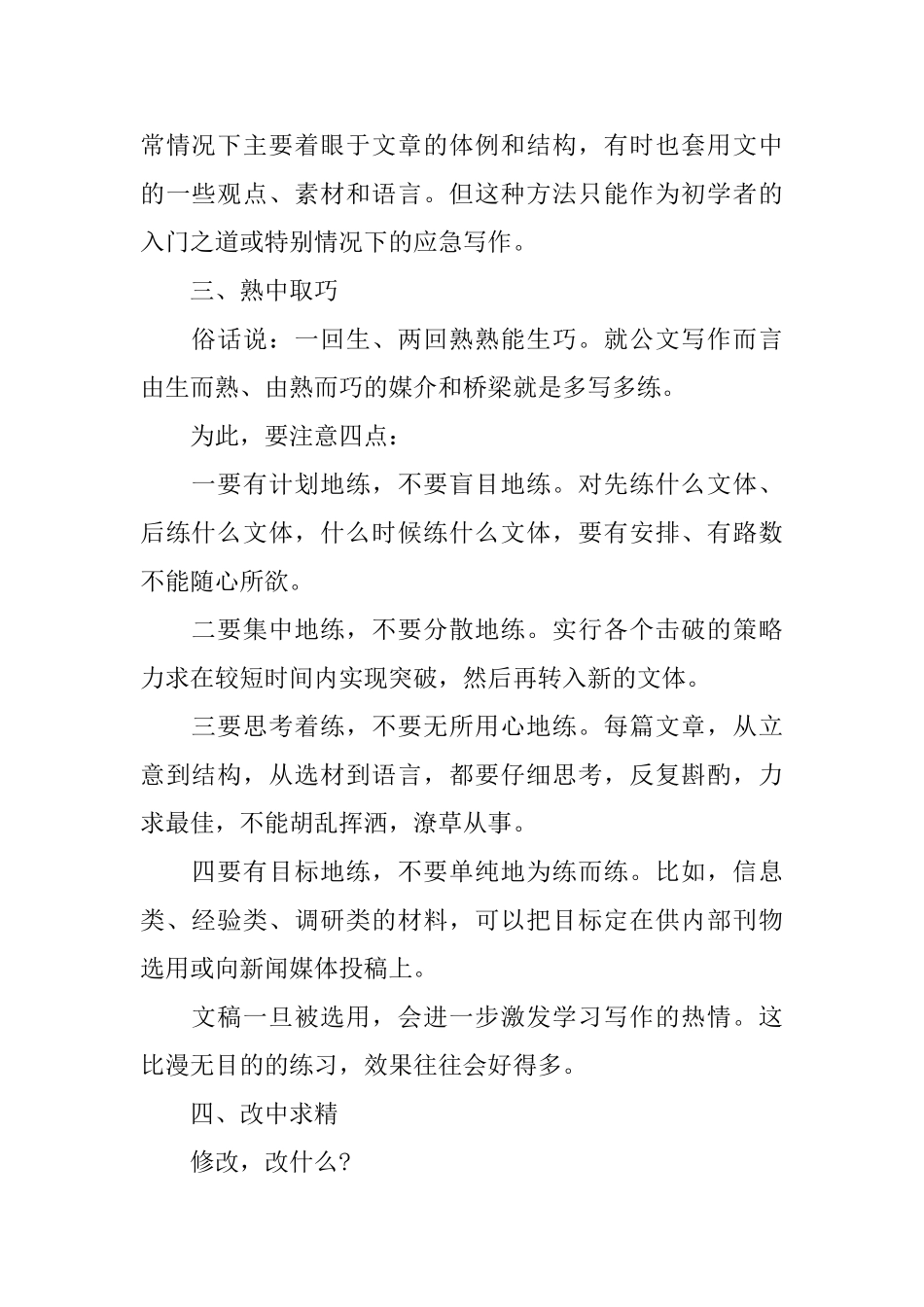 常情况下主要着眼于文章的体例和结构，有时也套用文中的一些观点、素材和语言。但这种方法只能作为初学者的入门之道或特别情况下的应急写作。

三、熟中取巧

俗话说：一回生、两回熟熟能生巧。就公文写作而言由生而熟、由熟而巧的媒介和桥梁就是多写多练。

为此，要注意四点：

一要有计划地练，不要盲目地练。对先练什么文体、后练什么文体，什么时候练什么文体，要有安排、有路数不能随心所欲。

二要集中地练，不要分散地练。实行各个击破的策略力求在较短时间内实现突破，然后再转入新的文体。

三要思考着练，不要无所用心地练。每篇文章，从立意到结构，从选材到语言，都要仔细思考，反复斟酌，力求最佳，不能胡乱挥洒，潦草从事。

四要有目标地练，不要单纯地为练而练。比如，信息类、经验类、调研类的材料，可以把目标定在供内部刊物选用或向新闻媒体投稿上。

文稿一旦被选用，会进一步激发学习写作的热情。这比漫无目的的练习，效果往往会好得多。

四、改中求精

修改，改什么?